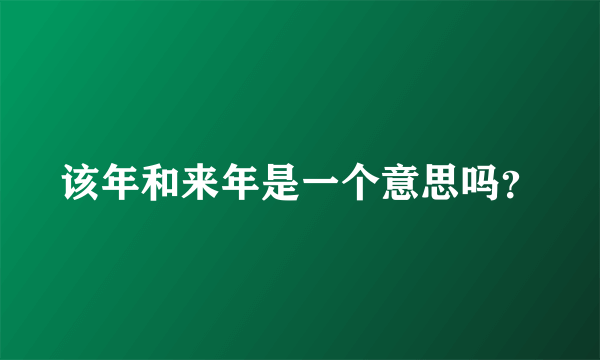 该年和来年是一个意思吗？